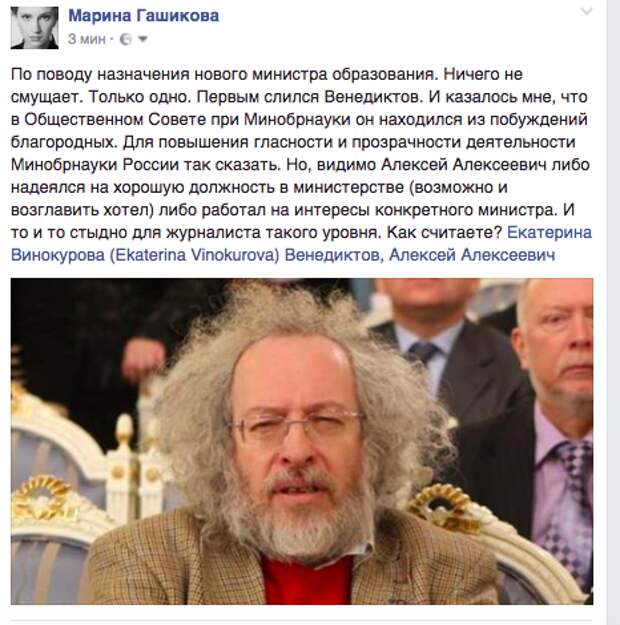 Марина Гашикова
3 мин ·

По поводу назначения нового министра образования. Ничего не смущает. Только одно. Первым слился Венедиктов. И казалось мне, что в Общественном Совете при Минобрнауки он находился из побуждений благородных. Для повышения гласности и прозрачности деятельности Минобрнауки России так сказать. Но, видимо Алексей Алексеевич либо надеялся на хорошую должность в министерстве (возможно и возглавить хотел) либо работал на интересы конкретного министра. И то и то стыдно для журналиста такого уровня. Как считаете? Екатерина Винокурова (Ekaterina Vinokurova) Венедиктов, Алексей Алексеевич